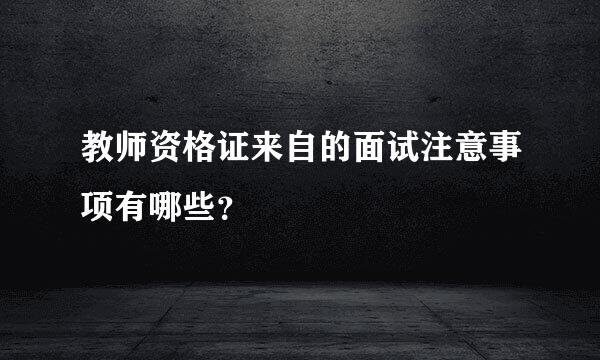 教师资格证来自的面试注意事项有哪些？